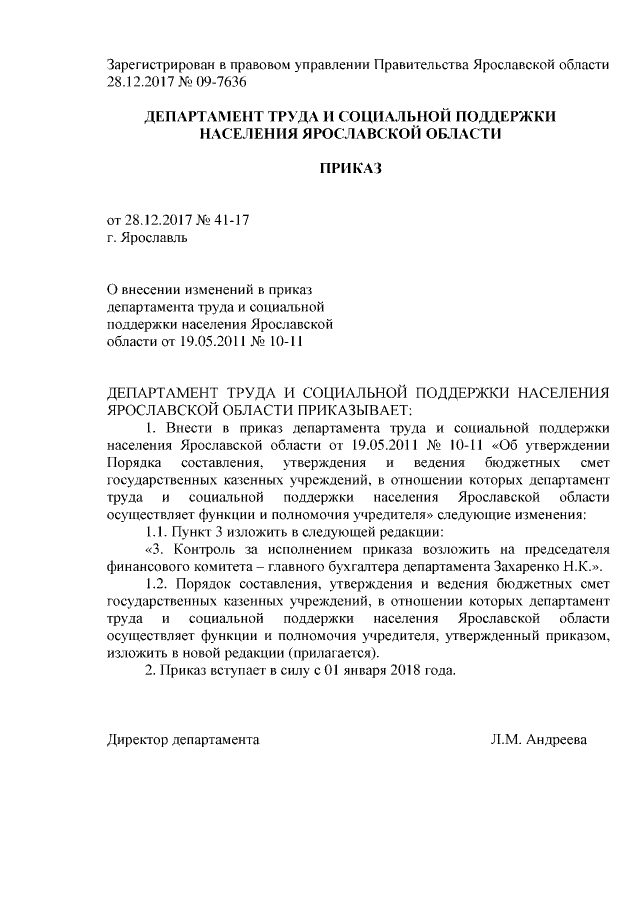 Зарегистрирован в правовом управлении Правительства Ярославской области 28.12.2017 № 09-7636

ДЕПАРТАМЕНТ ТРУДА И СОЦИАЛЬНОЙ ПОДДЕРЖКИ НАСЕЛЕНИЯ ЯРОСЛАВСКОЙ ОБЛАСТИ

ПРИКАЗ

от 28.12.2017 № 41-17
г. Ярославль

О внесении изменений в приказ департамента труда и социальной поддержки населения Ярославской области от 19.05.2011 № 10-11

ДЕПАРТАМЕНТ ТРУДА И СОЦИАЛЬНОЙ ПОДДЕРЖКИ НАСЕЛЕНИЯ ЯРОСЛАВСКОЙ ОБЛАСТИ ПРИКАЗЫВАЕТ:

1. Внести в приказ департамента труда и социальной поддержки населения Ярославской области от 19.05.2011 № 10-11 «Об утверждении Порядка составления, утверждения и ведения бюджетных смет государственных казенных учреждений, в отношении которых департамент труда и социальной поддержки населения Ярославской области осуществляет функции и полномочия учредителя» следующие изменения:

1.1. Пункт 3 изложить в следующей редакции:

«3. Контроль за исполнением приказа возложить на председателя финансового комитета – главного бухгалтера департамента Захаренко Н.К.».

1.2. Порядок составления, утверждения и ведения бюджетных смет государственных казенных учреждений, в отношении которых департамент труда и социальной поддержки населения Ярославской области осуществляет функции и полномочия учредителя, утвержденный приказом, изложить в новой редакции (прилагается).

2. Приказ вступает в силу с 01 января 2018 года.

Директор департамента Л.М. Андреева